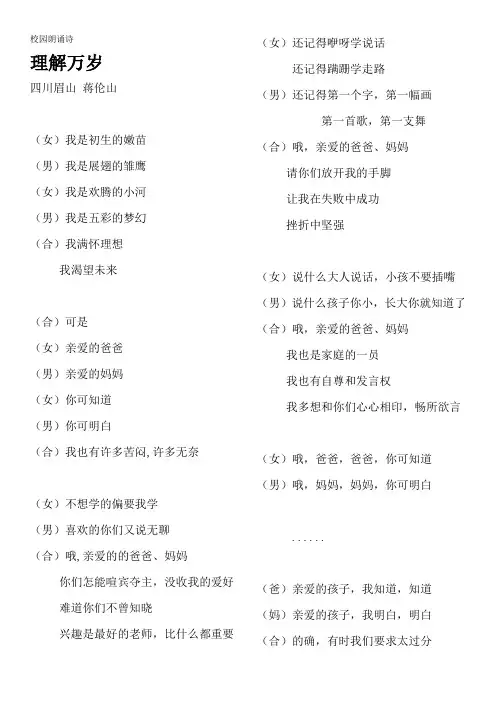 校园朗诵诗

理解万岁

四川眉山 蒋伦山

（女）我是初生的嫩苗
（男）我是展翅的雏鹰
（女）我是欢腾的小河
（男）我是五彩的梦幻
（合）我满怀理想
我渴望未来

（合）可是
（女）亲爱的爸爸
（男）亲爱的妈妈
（女）你可知道
（男）你可明白
（合）我也有许多苦闷, 许多无奈

（女）不想学的偏要我学
（男）喜欢的你们又说无聊
（合）哦, 亲爱的的爸爸、妈妈
你们怎能喧宾夺主，没收我的爱好
难道你们不曾知晓
兴趣是最好的老师，比什么都重要

（女）还记得咿呀学说话
还记得蹒跚学走路
（男）还记得第一个字，第一幅画
第一首歌，第一支舞
（合）哦，亲爱的爸爸、妈妈
请你们放开我的手脚
让我在失败中成功
挫折中坚强

（女）说什么大人说话，小孩不要插嘴
（男）说什么孩子你小，长大你就知道了
（合）哦，亲爱的爸爸、妈妈
我也是家庭的一员
我也有自尊和发言权
我多想和你们心心相印，畅所欲言

（女）哦，爸爸，爸爸，你可知道
（男）哦，妈妈，妈妈，你可明白

……

（爸）亲爱的孩子，我知道，知道
（妈）亲爱的孩子，我明白，明白
（合）的确，有时我们要求太过分